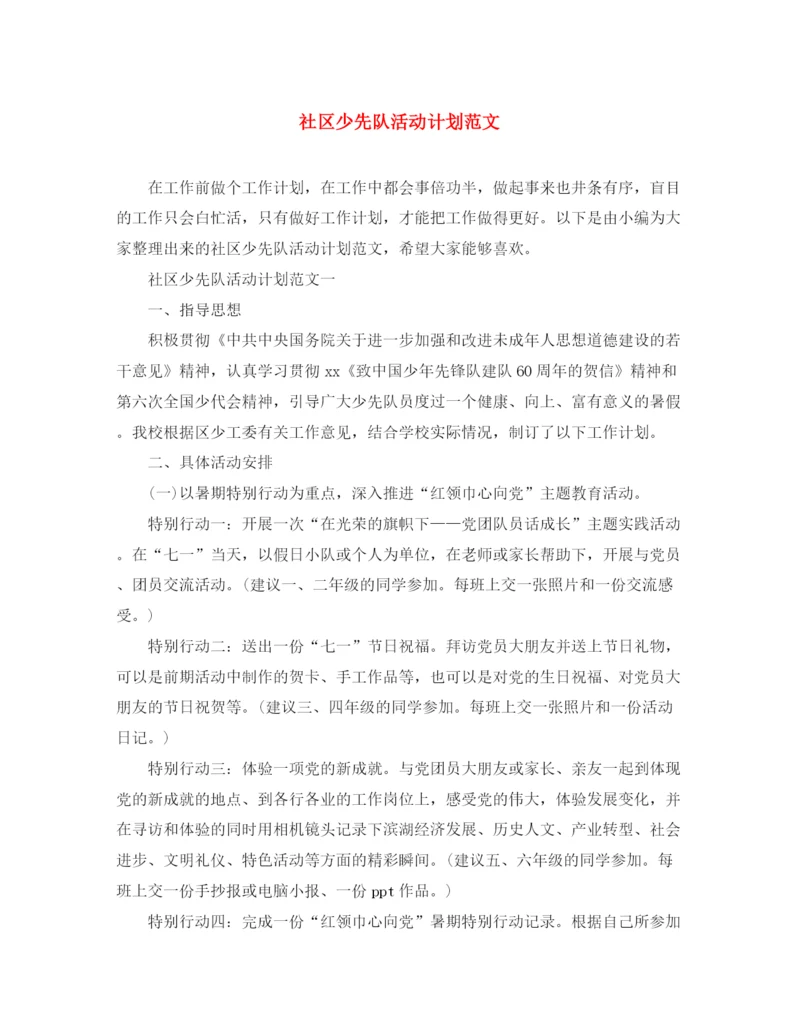 社区少先队活动计划范文

在工作前做个工作计划，在工作中都会事倍功半，做起事来也井条有序，盲目的工作只会白忙活，只有做好工作计划，才能把工作做得更好。以下是由小编为大家整理出来的社区少先队活动计划范文，希望大家能够喜欢。

社区少先队活动计划范文一

一、指导思想

积极贯彻《中共中央国务院关于进一步加强和改进未成年人思想道德建设的若干意见》精神，认真学习贯彻 xx《致中国少年先锋队建队 60 周年的贺信》精神和第六次全国少代会精神，引导广大少先队员度过一个健康、向上、富有意义的暑假。我校根据区少工委有关工作意见，结合学校实际情况，制订了以下工作计划。

二、具体活动安排

(一)以暑期特别行动为重点，深入推进“红领巾心向党”主题教育活动。

特别行动一：开展一次“在光荣的旗帜下——党团队员话成长”主题实践活动。在“七一”当天，以假日小队或个人为单位，在老师或家长帮助下，开展与党员、团员交流活动。(建议一、二年级的同学参加。每班上交一张照片和一份交流感受。)

特别行动二：送出一份“七一”节日祝福。拜访党员大朋友并送上节日礼物，可以是前期活动中制作的贺卡、手工作品等，也可以是对党的生日祝福、对党员大朋友的节日祝贺等。(建议三、四年级的同学参加。每班上交一张照片和一份活动日记。)

特别行动三：体验一项党的新成就。与党团员大朋友或家长、亲友一起到体现党的新成就的地点、到各行各业的工作岗位上，感受党的伟大，体验发展变化，并在寻访和体验的同时用相机镜头记录下滨湖经济发展、历史人文、产业转型、社会进步、文明礼仪、特色活动等方面的精彩瞬间。(建议五、六年级的同学参加。每班上交一份手抄报或电脑小报、一份 ppt 作品。)

特别行动四：完成一份“红领巾心向党”暑期特别行动记录。根据自己所参加